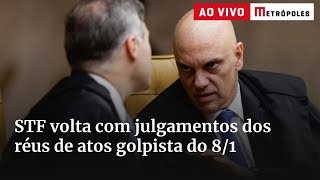 AO VIVO METRÓPOLES

STF volta com julgamentos dos réus de atos golpista do 8/1